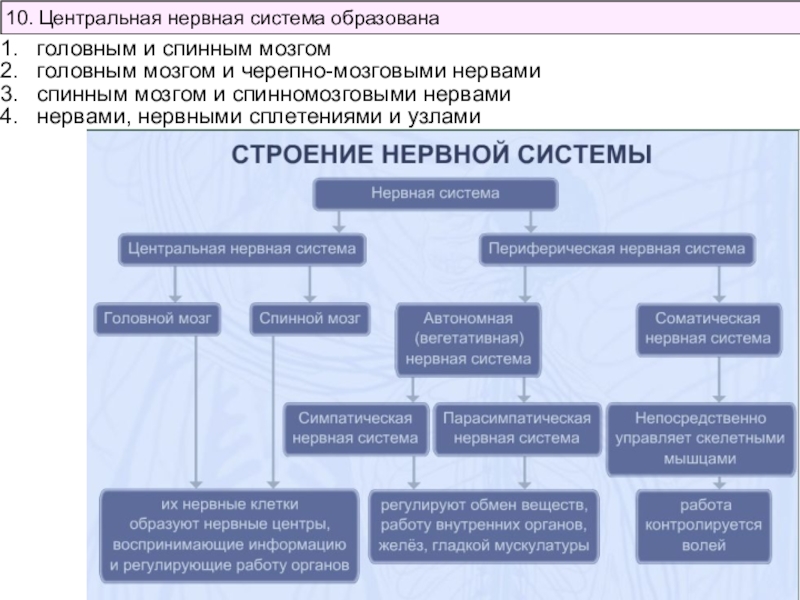 10. Центральная нервная система образована

1. головным и спинным мозгом
2. головным мозгом и черепно-мозговыми нервами
3. спинным мозгом и спинномозговыми нервами
4. нервами, нервными сплетениями и узлами

СТРОЕНИЕ НЕРВНОЙ СИСТЕМЫ

Нервная система

Центральная нервная система

Периферическая нервная система

Головной мозг

Спинной мозг

Автономная (вегетативная) нервная система

Соматическая нервная система

Симпатическая нервная система

Парасимпатическая нервная система

Непосредственно управляет скелетными мышцами

их нервные клетки образуют нервные центры, воспринимающие информацию и регулирующие работу органов

регулируют обмен веществ, работу внутренних органов, желёз, гладкой мускулатуры

работа контролируется волей